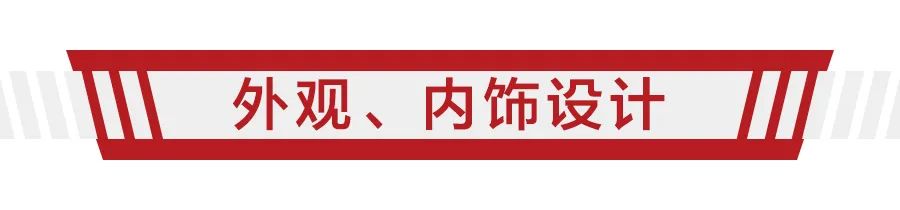 外观、内饰设计